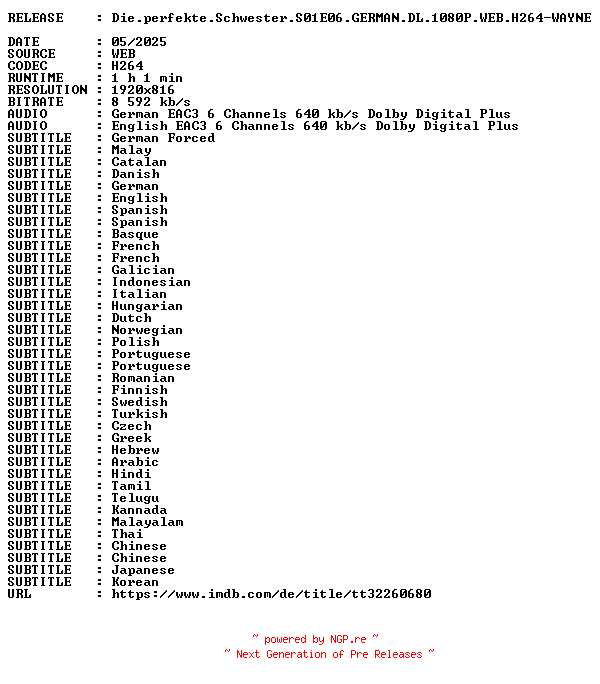 RELEASE : Die.perfekte.Schwester.S01E06.GERMAN.DL.1080P.WEB.H264-WAYNE

DATE : 05/2025
SOURCE : WEB
CODEC : H264
RUNTIME : 1 h 1 min
RESOLUTION : 1920x816
BITRATE : 8 592 kb/s
AUDIO : German EAC3 6 Channels 640 kb/s Dolby Digital Plus
AUDIO : English EAC3 6 Channels 640 kb/s Dolby Digital Plus
SUBTITLE : German Forced
SUBTITLE : Malay
SUBTITLE : Catalan
SUBTITLE : Danish
SUBTITLE : German
SUBTITLE : English
SUBTITLE : Spanish
SUBTITLE : Spanish
SUBTITLE : Basque
SUBTITLE : French
SUBTITLE : French
SUBTITLE : Galician
SUBTITLE : Indonesian
SUBTITLE : Italian
SUBTITLE : Hungarian
SUBTITLE : Dutch
SUBTITLE : Norwegian
SUBTITLE : Polish
SUBTITLE : Portuguese
SUBTITLE : Portuguese
SUBTITLE : Romanian
SUBTITLE : Finnish
SUBTITLE : Swedish
SUBTITLE : Turkish
SUBTITLE : Czech
SUBTITLE : Greek
SUBTITLE : Hebrew
SUBTITLE : Arabic
SUBTITLE : Hindi
SUBTITLE : Tamil
SUBTITLE : Telugu
SUBTITLE : Kannada
SUBTITLE : Malayalam
SUBTITLE : Thai
SUBTITLE : Chinese
SUBTITLE : Chinese
SUBTITLE : Japanese
SUBTITLE : Korean
URL : https://www.imdb.com/de/title/tt32260680

~ powered by NGP.re ~
~ Next Generation of Pre Releases ~